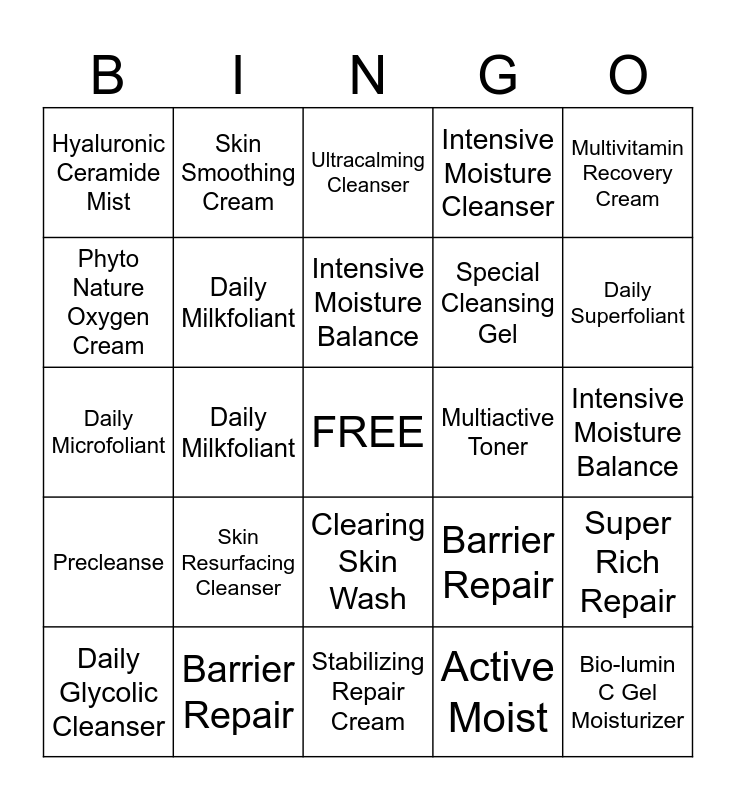 | B | I | N | G | O |
|---|---|---|---|---|
| Hyaluronic Ceramide Mist | Skin Smoothing Cream | Ultracalming Cleanser | Intensive Moisture Cleanser | Multivitamin Recovery Cream |
| Phyto Nature Oxygen Cream | Daily Milkfoliant | Intensive Moisture Balance | Special Cleansing Gel | Daily Superfoliant |
| Daily Microfoliant | Daily Milkfoliant | FREE | Multiactive Toner | Intensive Moisture Balance |
| Precleanse | Skin Resurfacing Cleanser | Clearing Skin Wash | Barrier Repair | Super Rich Repair |
| Daily Glycolic Cleanser | Barrier Repair | Stabilizing Repair Cream | Active Moist | Bio-lumin C Gel Moisturizer |